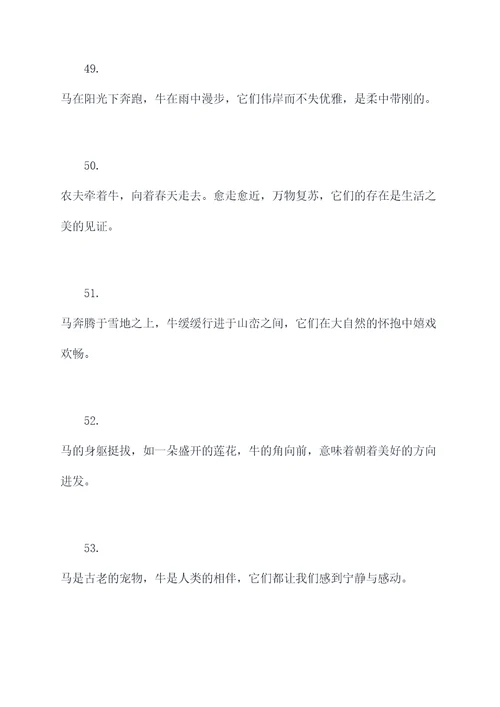 49.

马在阳光下奔跑，牛在雨中漫步，它们伟岸而不失优雅，是柔中带刚的。

50.

农夫牵着牛，向着春天走去。愈走愈近，万物复苏，它们的存在是生活之美的见证。

51.

马奔腾于雪地之上，牛缓缓行进于山峦之间，它们在大自然的怀抱中嬉戏欢畅。

52.

马的身躯挺拔，如一朵盛开的莲花，牛的角向前，意味着朝着美好的方向进发。

53.

马是古老的宠物，牛是人类的相伴，它们都让我们感到宁静与感动。